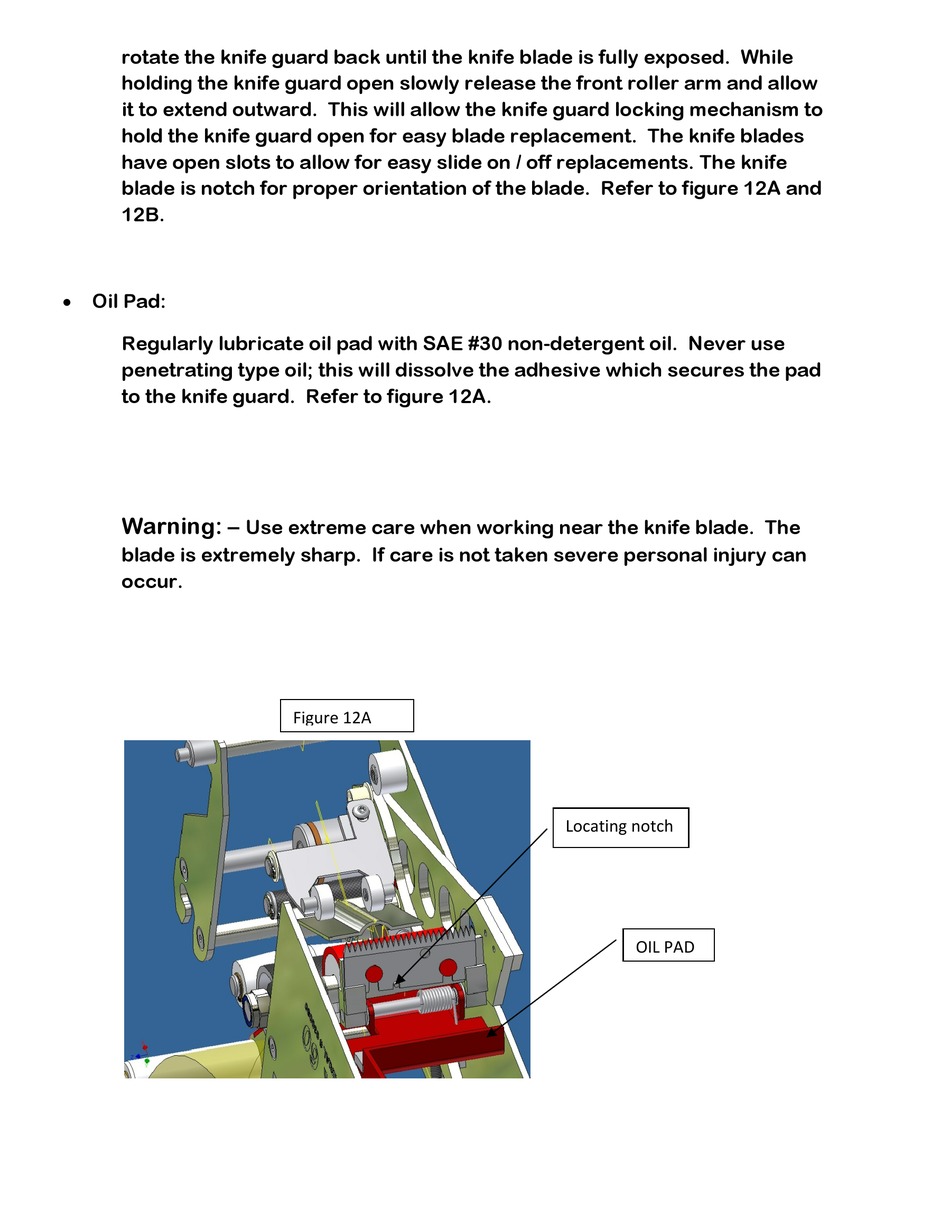 rotate the knife guard back until the knife blade is fully exposed. While holding the knife guard open slowly release the front roller arm and allow it to extend outward. This will allow the knife guard locking mechanism to hold the knife guard open for easy blade replacement. The knife blades have open slots to allow for easy slide on / off replacements. The knife blade is notch for proper orientation of the blade. Refer to figure 12A and 12B.

• Oil Pad:

Regularly lubricate oil pad with SAE #30 non-detergent oil. Never use penetrating type oil; this will dissolve the adhesive which secures the pad to the knife guard. Refer to figure 12A.

Warning: – Use extreme care when working near the knife blade. The blade is extremely sharp. If care is not taken severe personal injury can occur.

Figure 12A

Locating notch

OIL PAD